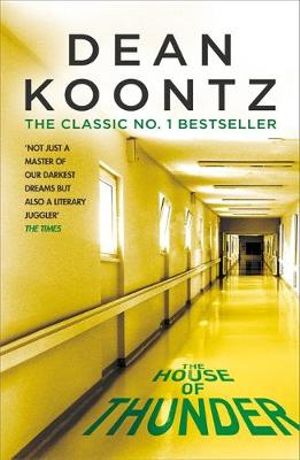 DEAN KOONTZ

THE CLASSIC NO. 1 BESTSELLER

'NOT JUST A MASTER OF OUR DARKEST DREAMS BUT ALSO A LITERARY JUGGLER'
THE TIMES

THE HOUSE OF THUNDER